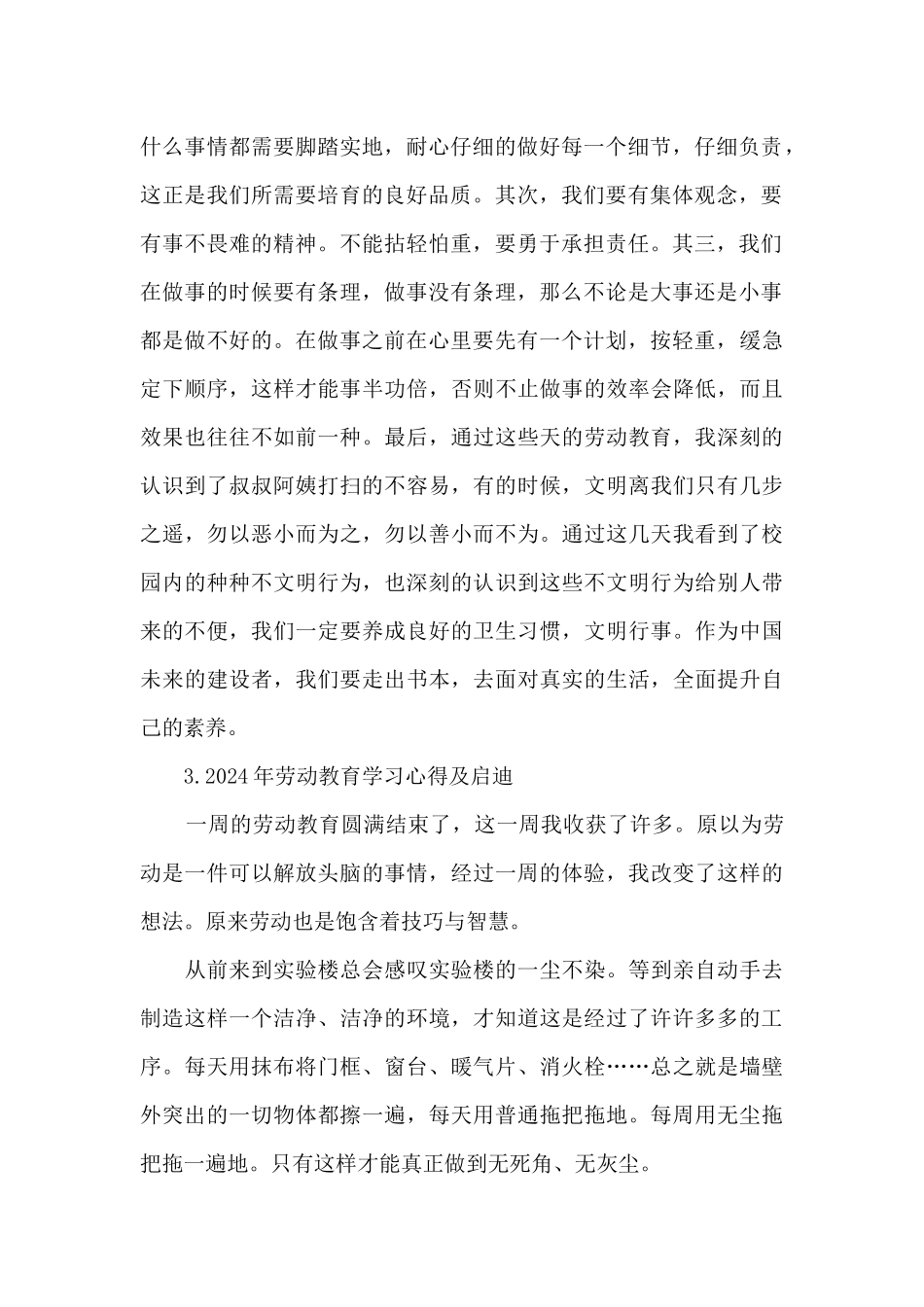 什么事情都需要脚踏实地，耐心仔细的做好每一个细节，仔细负责，这正是我们所需要培育的良好品质。其次，我们要有集体观念，要有事不畏难的精神。不能拈轻怕重，要勇于承担责任。其三，我们在做事的时候要有条理，做事没有条理，那么不论是大事还是小事都是做不好的。在做事之前在心里要先有一个计划，按轻重，缓急定下顺序，这样才能事半功倍，否则不止做事的效率会降低，而且效果也往往不如前一种。最后，通过这些天的劳动教育，我深刻的认识到了叔叔阿姨打扫的不容易，有的时候，文明离我们只有几步之遥，勿以恶小而为之，勿以善小而不为。通过这几天我看到了校园内的种种不文明行为，也深刻的认识到这些不文明行为给别人带来的不便，我们一定要养成良好的卫生习惯，文明行事。作为中国未来的建设者，我们要走出书本，去面对真实的生活，全面提升自己的素养。

3.2024年劳动教育学习心得及启迪

一周的劳动教育圆满结束了，这一周我收获了许多。原以为劳动是一件可以解放头脑的事情，经过一周的体验，我改变了这样的想法。原来劳动也是饱含着技巧与智慧。

从前来到实验楼总会感叹实验楼的一尘不染。等到亲自动手去制造这样一个洁净、洁净的环境，才知道这是经过了许许多多的工序。每天用抹布将门框、窗台、暖气片、消火栓……总之就是墙壁外突出的一切物体都擦一遍，每天用普通拖把拖地。每周用无尘拖把拖一遍地。只有这样才能真正做到无死角、无灰尘。